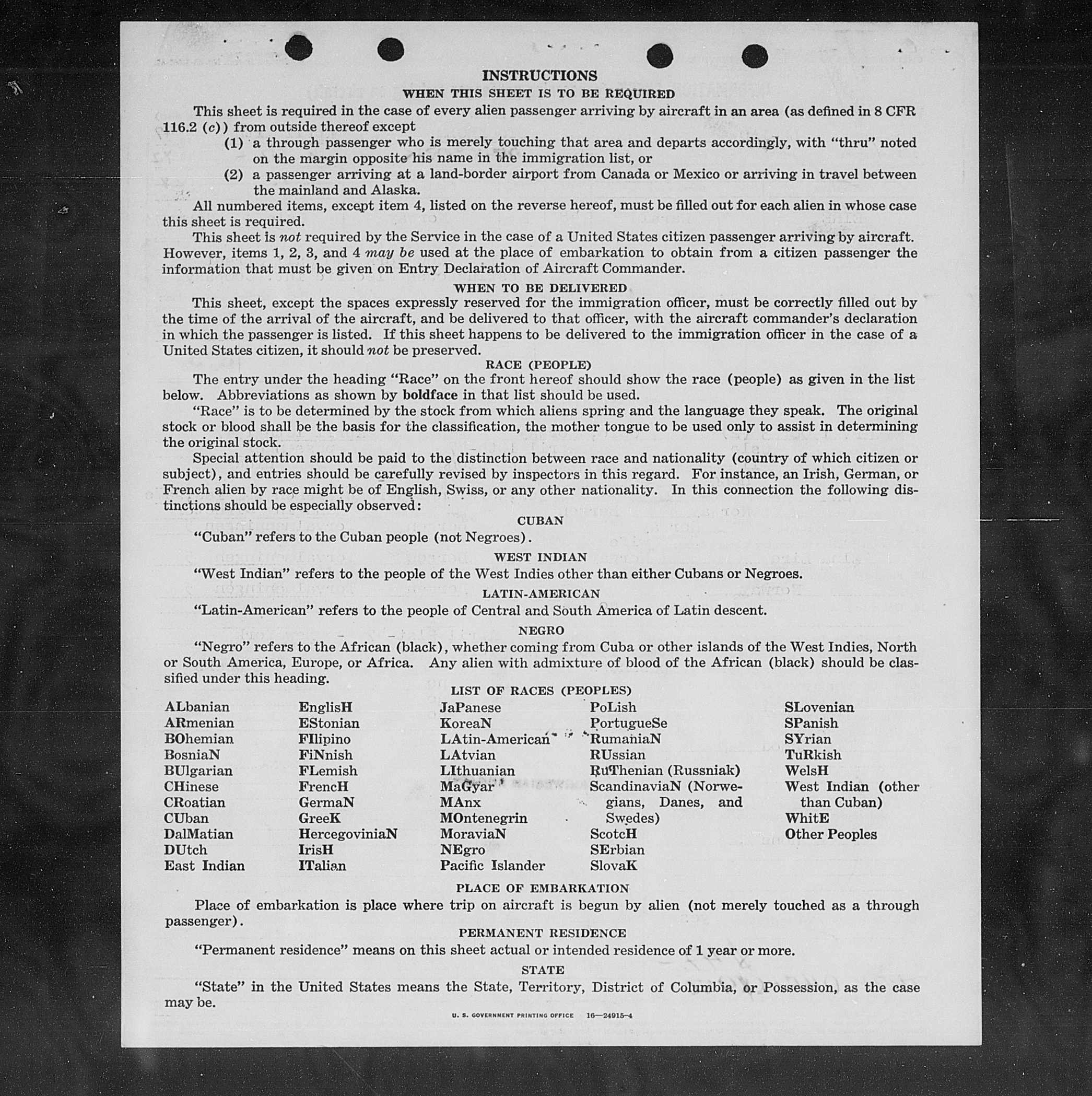 INSTRUCTIONS

WHEN THIS SHEET IS TO BE REQUIRED

This sheet is required in the case of every alien passenger arriving by aircraft in an area (as defined in 8 CFR 116.2 (c)) from outside thereof except

(1) a through passenger who is merely touching that area and departs accordingly, with "thru" noted on the margin opposite his name in the immigration list, or

(2) a passenger arriving at a land-border airport from Canada or Mexico or arriving in travel between the mainland and Alaska.

All numbered items, except item 4, listed on the reverse hereof, must be filled out for each alien in whose case this sheet is required.

This sheet is not required by the Service in the case of a United States citizen passenger arriving by aircraft. However, items 1, 2, 3, and 4 may be used at the place of embarkation to obtain from a citizen passenger the information that must be given on Entry Declaration of Aircraft Commander.

WHEN TO BE DELIVERED

This sheet, except the spaces expressly reserved for the immigration officer, must be correctly filled out by the time of the arrival of the aircraft, and be delivered to that officer, with the aircraft commander's declaration in which the passenger is listed. If this sheet happens to be delivered to the immigration officer in the case of a United States citizen, it should not be preserved.

RACE (PEOPLE)

The entry under the heading "Race" on the front hereof should show the race (people) as given in the list below. Abbreviations as shown by boldface in that list should be used.

"Race" is to be determined by the stock from which aliens spring and the language they speak. The original stock or blood shall be the basis for the classification, the mother tongue to be used only to assist in determining the original stock.

Special attention should be paid to the distinction between race and nationality (country of which citizen or subject), and entries should be carefully revised by inspectors in this regard. For instance, an Irish, German, or French alien by race might be of English, Swiss, or any other nationality. In this connection the following distinctions should be especially observed:

CUBAN

"Cuban" refers to the Cuban people (not Negroes).

WEST INDIAN

"West Indian" refers to the people of the West Indies other than either Cubans or Negroes.

LATIN-AMERICAN

"Latin-American" refers to the people of Central and South America of Latin descent.

NEGRO

"Negro" refers to the African (black), whether coming from Cuba or other islands of the West Indies, North or South America, Europe, or Africa. Any alien with admixture of blood of the African (black) should be classified under this heading.

LIST OF RACES (PEOPLES)

ALbanian
ARmenian
BOhemian
BosniaN
BUlgarian
CHinese
CRoatian
CUban
DalMatian
DUtch
East Indian

EnglisH
EStonian
FIlipino
FiNnish
FLemish
FrencH
GermaN
GreeK
HercegoviniaN
IrisH
ITalian

JaPanese
KoreaN
LAtin-American
LAtvian
LIthuanian
MaGyar
MAnx
MOntenegrin
MoraviaN
NEgro
Pacific Islander

PoLish
PortugueSe
RumaniaN
RUssian
RuThenian (Russniak)
ScandinaviaN (Norwegians, Danes, and Swedes)
ScotcH
SErbian
SlovaK

SLovenian
SPanish
SYrian
TuRkish
WelsH
West Indian (other than Cuban)
WhitE
Other Peoples

PLACE OF EMBARKATION

Place of embarkation is place where trip on aircraft is begun by alien (not merely touched as a through passenger).

PERMANENT RESIDENCE

"Permanent residence" means on this sheet actual or intended residence of 1 year or more.

STATE

"State" in the United States means the State, Territory, District of Columbia, or Possession, as the case may be.

U. S. GOVERNMENT PRINTING OFFICE 16—24915-4